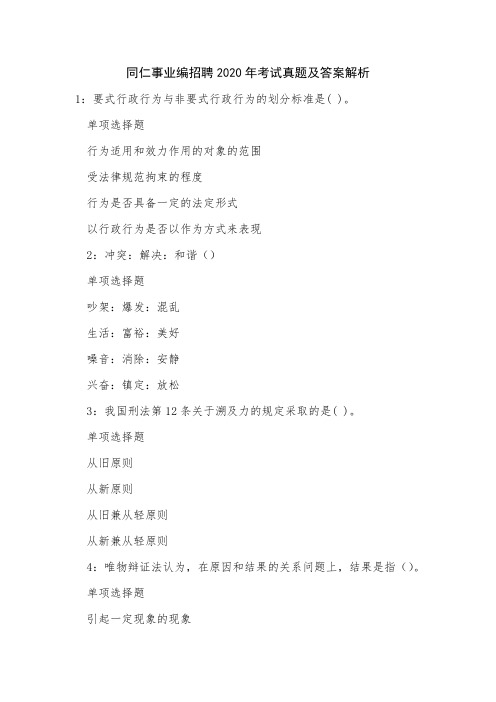 同仁事业编招聘2020年考试真题及答案解析

1：要式行政行为与非要式行政行为的划分标准是( )。

单项选择题

行为适用和效力作用的对象的范围

受法律规范拘束的程度

行为是否具备一定的法定形式

以行政行为是否以作为方式来表现

2：冲突：解决：和谐（）

单项选择题

吵架：爆发：混乱

生活：富裕：美好

噪音：消除：安静

兴奋：镇定：放松

3：我国刑法第12条关于溯及力的规定采取的是( )。

单项选择题

从旧原则

从新原则

从旧兼从轻原则

从新兼从轻原则

4：唯物辩证法认为，在原因和结果的关系问题上，结果是指（）。

单项选择题

引起一定现象的现象